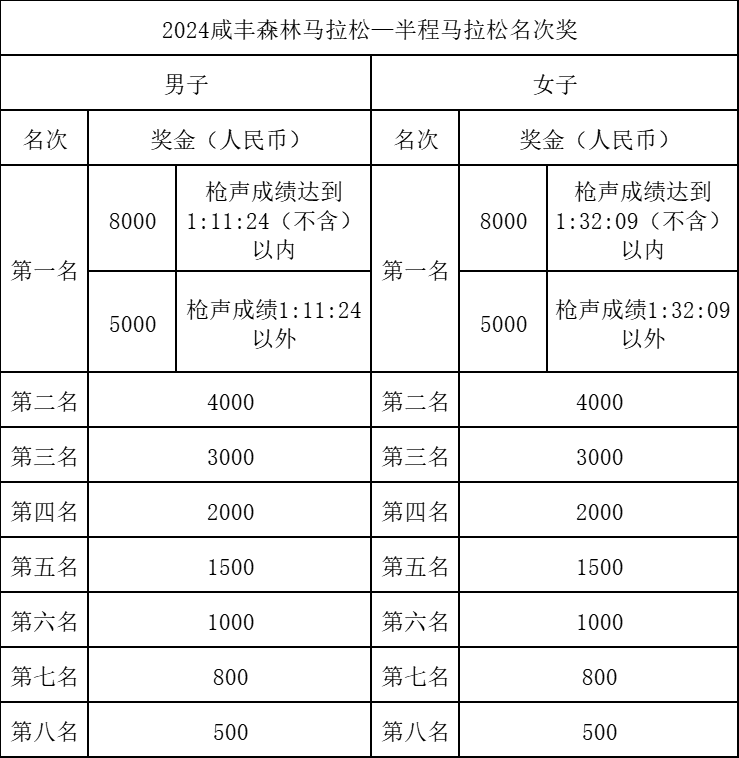 | 2024咸丰森林马拉松—半程马拉松名次奖 | | | | | |
|---|---|---|---|---|---|
| 男子 | | | 女子 | | |
| 名次 | 奖金（人民币） | | 名次 | 奖金（人民币） | |
| 第一名 | 8000 | 枪声成绩达到1:11:24（不含）以内 | 第一名 | 8000 | 枪声成绩达到1:32:09（不含）以内 |
| | 5000 | 枪声成绩1:11:24以外 | | 5000 | 枪声成绩1:32:09以外 |
| 第二名 | 4000 | | 第二名 | 4000 | |
| 第三名 | 3000 | | 第三名 | 3000 | |
| 第四名 | 2000 | | 第四名 | 2000 | |
| 第五名 | 1500 | | 第五名 | 1500 | |
| 第六名 | 1000 | | 第六名 | 1000 | |
| 第七名 | 800 | | 第七名 | 800 | |
| 第八名 | 500 | | 第八名 | 500 | |